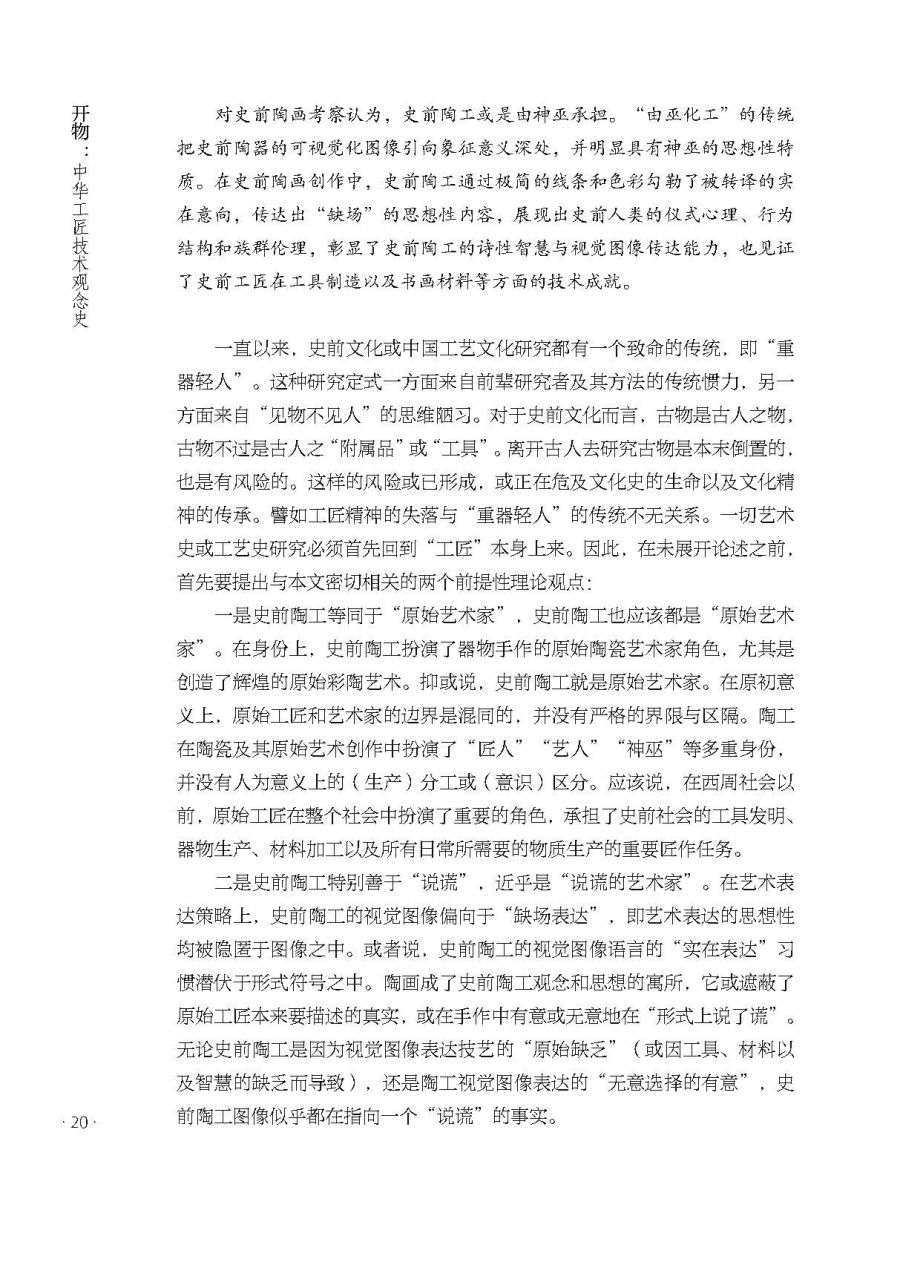 开物：中华工匠技术观念史

对史前陶画考察认为，史前陶工或是由神巫承担。“由巫化工”的传统把史前陶器的可视觉化图像引向象征意义深处，并明显具有神巫的思想性特质。在史前陶画创作中，史前陶工通过极简的线条和色彩勾勒了被转译的实在意向，传达出“缺场”的思想性内容，展现出史前人类的仪式心理、行为结构和族群伦理，彰显了史前陶工的诗性智慧与视觉图像传达能力，也见证了史前工匠在工具制造以及书画材料等方面的技术成就。

一直以来，史前文化或中国工艺文化研究都有一个致命的传统，即“重器轻人”。这种研究定式一方面来自前辈研究者及其方法的传统惯力，另一方面来自“见物不见人”的思维陋习。对于史前文化而言，古物是古人之物，古物不过是古人之“附属品”或“工具”。离开古人去研究古物是本末倒置的，也是有风险的。这样的风险或已形成，或正在危及文化史的生命以及文化精神的传承。譬如工匠精神的失落与“重器轻人”的传统不无关系。一切艺术史或工艺史研究必须首先回到“工匠”本身上来。因此，在未展开论述之前，首先要提出与本文密切相关的两个前提性理论观点：

一是史前陶工等同于“原始艺术家”，史前陶工也应该都是“原始艺术家”。在身份上，史前陶工扮演了器物手作的原始陶瓷艺术家角色，尤其是创造了辉煌的原始彩陶艺术。抑或说，史前陶工就是原始艺术家。在原初意义上，原始工匠和艺术家的边界是混同的，并没有严格的界限与区隔。陶工在陶瓷及其原始艺术创作中扮演了“匠人”“艺人”“神巫”等多重身份，并没有人为意义上的（生产）分工或（意识）区分。应该说，在西周社会以前，原始工匠在整个社会中扮演了重要的角色，承担了史前社会的工具发明、器物生产、材料加工以及所有日常所需要的物质生产的重要匠作任务。

二是史前陶工特别善于“说谎”，近乎是“说谎的艺术家”。在艺术表达策略上，史前陶工的视觉图像偏向于“缺场表达”，即艺术表达的思想性均被隐匿于图像之中。或者说，史前陶工的视觉图像语言的“实在表达”习惯潜伏于形式符号之中。陶画成了史前陶工观念和思想的寓所，它或遮蔽了原始工匠本来要描述的真实，或在手作中有意或无意地在“形式上说了谎”。无论史前陶工是因为视觉图像表达技艺的“原始缺乏”（或因工具、材料以及智慧的缺乏而导致），还是陶工视觉图像表达的“无意选择的有意”，史前陶工图像似乎都在指向一个“说谎”的事实。

· 20 ·